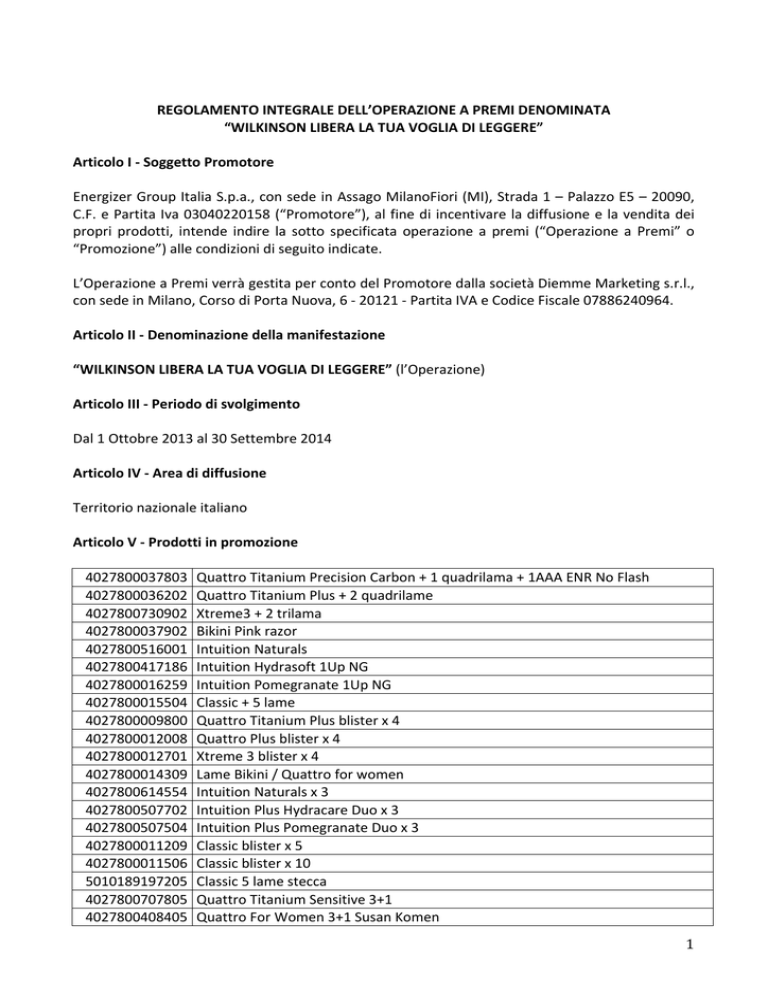 REGOLAMENTO INTEGRALE DELL'OPERAZIONE A PREMI DENOMINATA
"WILKINSON LIBERA LA TUA VOGLIA DI LEGGERE"

Articolo I - Soggetto Promotore

Energizer Group Italia S.p.a., con sede in Assago MilanoFiori (MI), Strada 1 – Palazzo E5 – 20090, C.F. e Partita Iva 03040220158 ("Promotore"), al fine di incentivare la diffusione e la vendita dei propri prodotti, intende indire la sotto specificata operazione a premi ("Operazione a Premi" o "Promozione") alle condizioni di seguito indicate.

L'Operazione a Premi verrà gestita per conto del Promotore dalla società Diemme Marketing s.r.l., con sede in Milano, Corso di Porta Nuova, 6 - 20121 - Partita IVA e Codice Fiscale 07886240964.

Articolo II - Denominazione della manifestazione

"WILKINSON LIBERA LA TUA VOGLIA DI LEGGERE" (l'Operazione)

Articolo III - Periodo di svolgimento

Dal 1 Ottobre 2013 al 30 Settembre 2014

Articolo IV - Area di diffusione

Territorio nazionale italiano

Articolo V - Prodotti in promozione

| | |
|---|---|
| 4027800037803 | Quattro Titanium Precision Carbon + 1 quadrilama + 1AAA ENR No Flash |
| 4027800036202 | Quattro Titanium Plus + 2 quadrilame |
| 4027800730902 | Xtreme3 + 2 trilama |
| 4027800037902 | Bikini Pink razor |
| 4027800516001 | Intuition Naturals |
| 4027800417186 | Intuition Hydrasoft 1Up NG |
| 4027800016259 | Intuition Pomegranate 1Up NG |
| 4027800015504 | Classic + 5 lame |
| 4027800009800 | Quattro Titanium Plus blister x 4 |
| 4027800012008 | Quattro Plus blister x 4 |
| 4027800012701 | Xtreme 3 blister x 4 |
| 4027800014309 | Lame Bikini / Quattro for women |
| 4027800614554 | Intuition Naturals x 3 |
| 4027800507702 | Intuition Plus Hydracare Duo x 3 |
| 4027800507504 | Intuition Plus Pomegranate Duo x 3 |
| 4027800011209 | Classic blister x 5 |
| 4027800011506 | Classic blister x 10 |
| 5010189197205 | Classic 5 lame stecca |
| 4027800707805 | Quattro Titanium Sensitive 3+1 |
| 4027800408405 | Quattro For Women 3+1 Susan Komen |

1